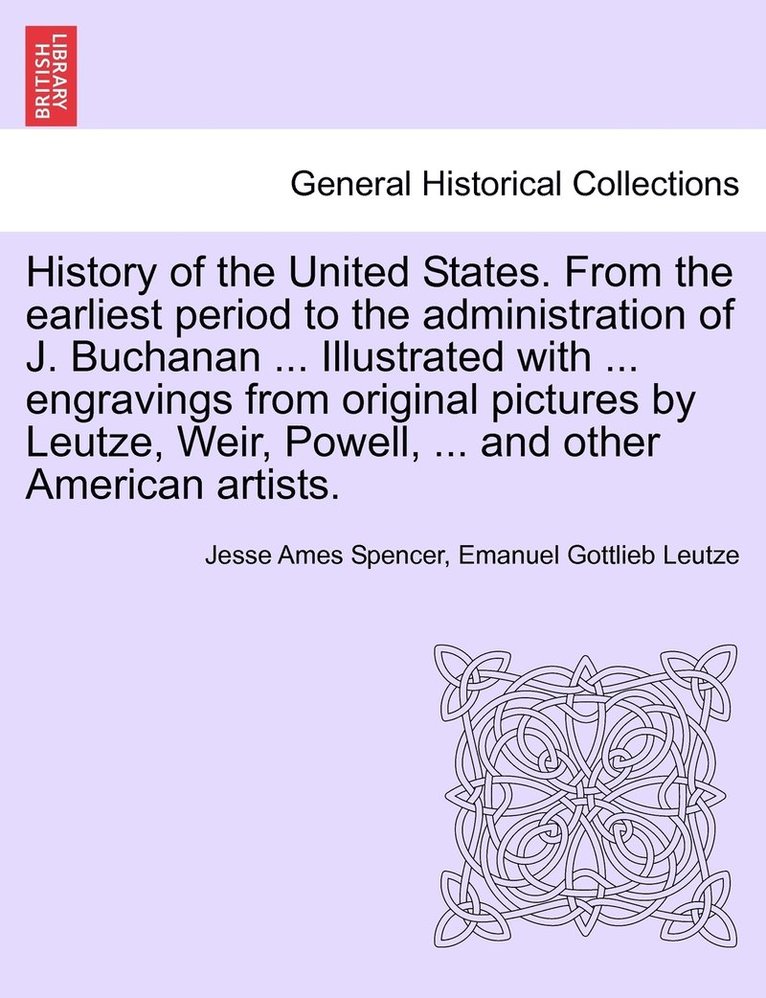 BRITISH LIBRARY

General Historical Collections

History of the United States. From the earliest period to the administration of J. Buchanan ... Illustrated with ... engravings from original pictures by Leutze, Weir, Powell, ... and other American artists.

Jesse Ames Spencer, Emanuel Gottlieb Leutze